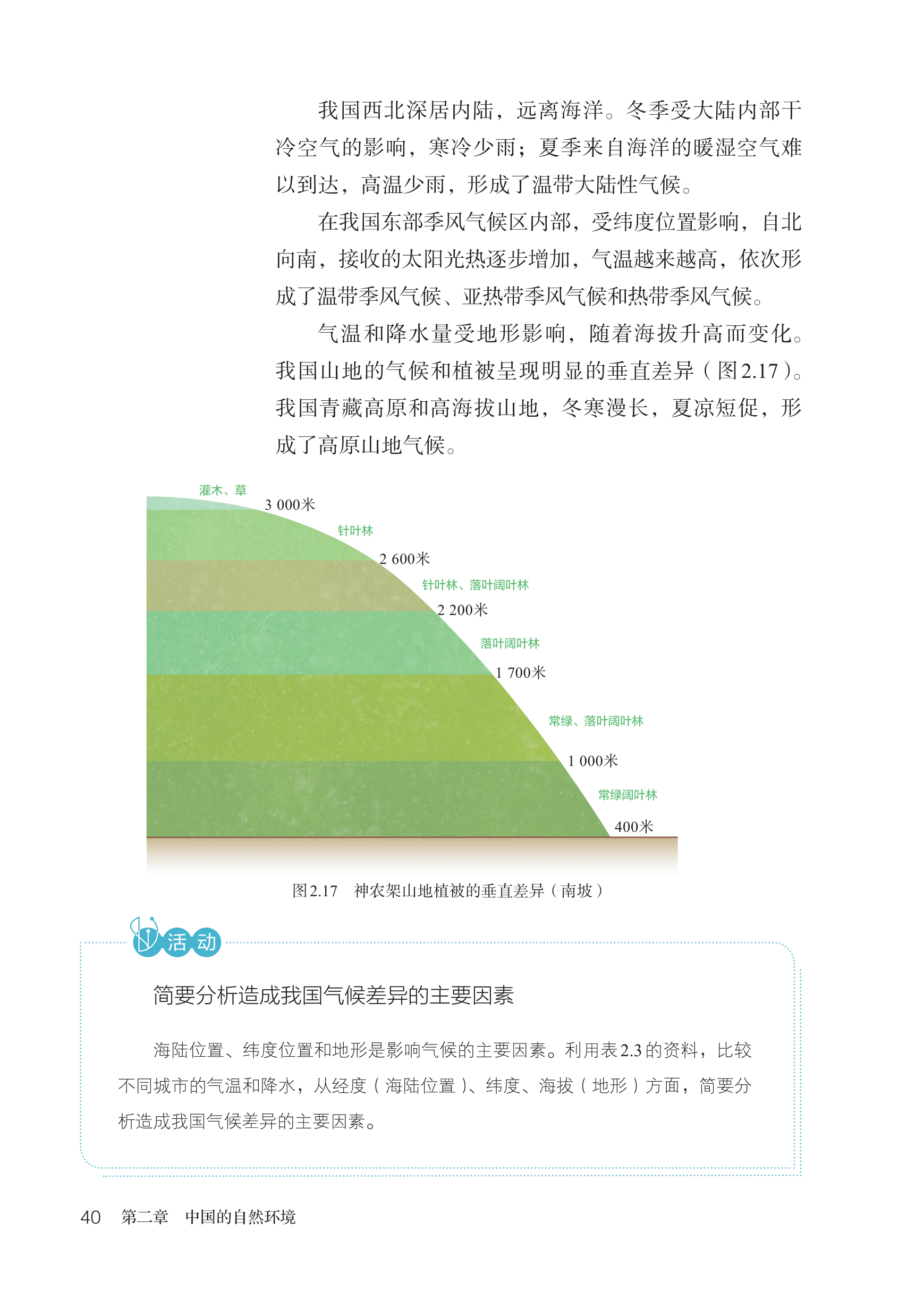 我国西北深居内陆，远离海洋。冬季受大陆内部干冷空气的影响，寒冷少雨；夏季来自海洋的暖湿空气难以到达，高温少雨，形成了温带大陆性气候。

在我国东部季风气候区内部，受纬度位置影响，自北向南，接收的太阳光热逐步增加，气温越来越高，依次形成了温带季风气候、亚热带季风气候和热带季风气候。

气温和降水量受地形影响，随着海拔升高而变化。我国山地的气候和植被呈现明显的垂直差异（图2.17）。我国青藏高原和高海拔山地，冬寒漫长，夏凉短促，形成了高原山地气候。

灌木、草
3 000米
针叶林
2 600米
针叶林、落叶阔叶林
2 200米
落叶阔叶林
1 700米
常绿、落叶阔叶林
1 000米
常绿阔叶林
400米

图2.17　神农架山地植被的垂直差异（南坡）

活动

简要分析造成我国气候差异的主要因素

海陆位置、纬度位置和地形是影响气候的主要因素。利用表2.3的资料，比较不同城市的气温和降水，从经度（海陆位置）、纬度、海拔（地形）方面，简要分析造成我国气候差异的主要因素。

40　第二章　中国的自然环境